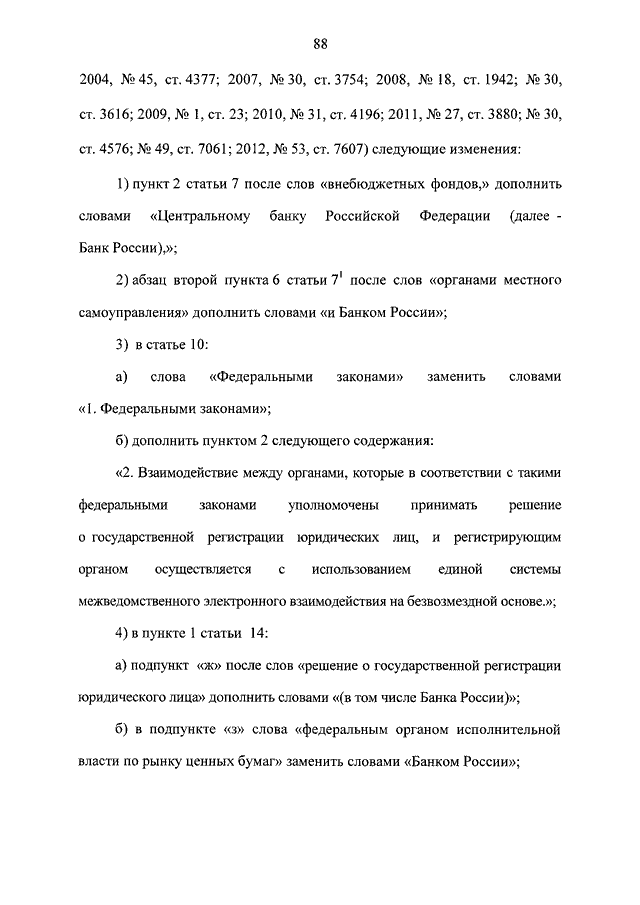 88

2004, № 45, ст. 4377; 2007, № 30, ст. 3754; 2008, № 18, ст. 1942; № 30, ст. 3616; 2009, № 1, ст. 23; 2010, № 31, ст. 4196; 2011, № 27, ст. 3880; № 30, ст. 4576; № 49, ст. 7061; 2012, № 53, ст. 7607) следующие изменения:

1) пункт 2 статьи 7 после слов «внебюджетных фондов,» дополнить словами «Центральному банку Российской Федерации (далее - Банк России),»;

2) абзац второй пункта 6 статьи $7^1$ после слов «органами местного самоуправления» дополнить словами «и Банком России»;

3) в статье 10:

а) слова «Федеральными законами» заменить словами «1. Федеральными законами»;

б) дополнить пунктом 2 следующего содержания:

«2. Взаимодействие между органами, которые в соответствии с такими федеральными законами уполномочены принимать решение о государственной регистрации юридических лиц, и регистрирующим органом осуществляется с использованием единой системы межведомственного электронного взаимодействия на безвозмездной основе.»;

4) в пункте 1 статьи 14:

а) подпункт «ж» после слов «решение о государственной регистрации юридического лица» дополнить словами «(в том числе Банка России)»;

б) в подпункте «з» слова «федеральным органом исполнительной власти по рынку ценных бумаг» заменить словами «Банком России»;